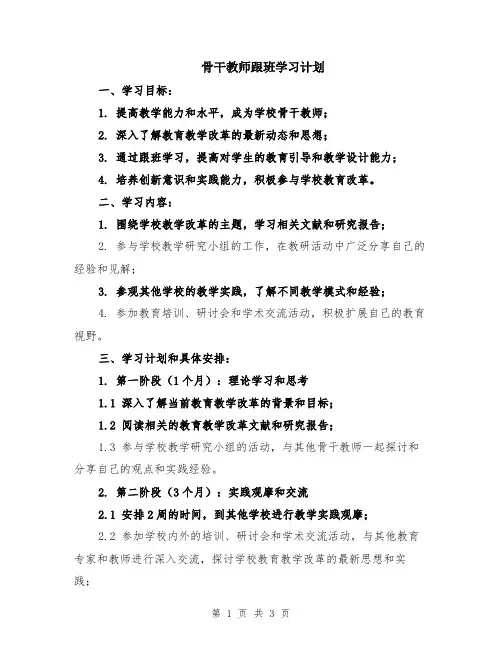 骨干教师跟班学习计划

一、学习目标：

1. 提高教学能力和水平，成为学校骨干教师；

2. 深入了解教育教学改革的最新动态和思想；

3. 通过跟班学习，提高对学生的教育引导和教学设计能力；

4. 培养创新意识和实践能力，积极参与学校教育改革。

二、学习内容：

1. 围绕学校教学改革的主题，学习相关文献和研究报告；

2. 参与学校教学研究小组的工作，在教研活动中广泛分享自己的经验和见解；

3. 参观其他学校的教学实践，了解不同教学模式和经验；

4. 参加教育培训、研讨会和学术交流活动，积极扩展自己的教育视野。

三、学习计划和具体安排：

1. 第一阶段（1个月）：理论学习和思考

1.1 深入了解当前教育教学改革的背景和目标；

1.2 阅读相关的教育教学改革文献和研究报告；

1.3 参与学校教学研究小组的活动，与其他骨干教师一起探讨和分享自己的观点和实践经验。

2. 第二阶段（3个月）：实践观摩和交流

2.1 安排2周的时间，到其他学校进行教学实践观摩；

2.2 参加学校内外的培训、研讨会和学术交流活动，与其他教育专家和教师进行深入交流，探讨学校教育教学改革的最新思想和实践；

第 1 页 共 3 页